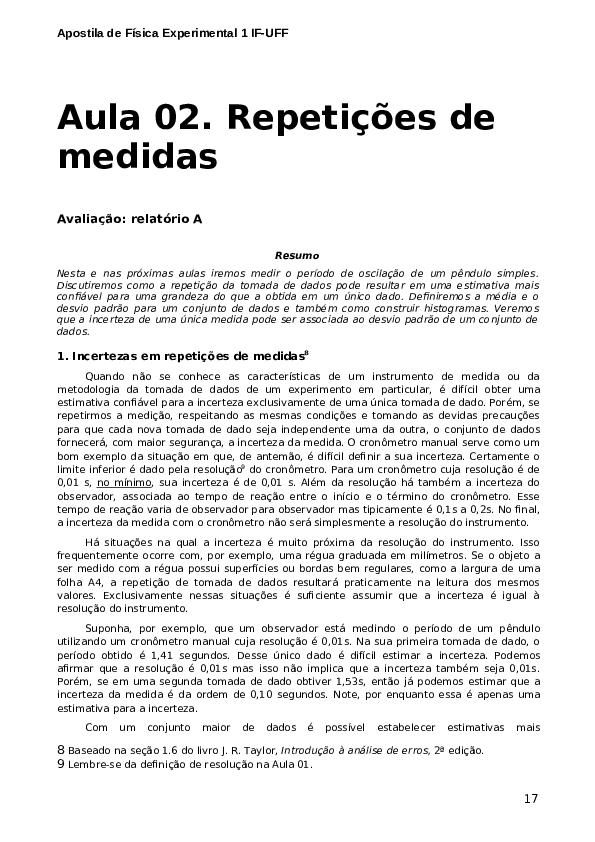 Apostila de Física Experimental 1 IF-UFF

Aula 02. Repetições de medidas

Avaliação: relatório A

Resumo

Nesta e nas próximas aulas iremos medir o período de oscilação de um pêndulo simples. Discutiremos como a repetição da tomada de dados pode resultar em uma estimativa mais confiável para uma grandeza do que a obtida em um único dado. Definiremos a média e o desvio padrão para um conjunto de dados e também como construir histogramas. Veremos que a incerteza de uma única medida pode ser associada ao desvio padrão de um conjunto de dados.

1. Incertezas em repetições de medidas$^8$

Quando não se conhece as características de um instrumento de medida ou da metodologia da tomada de dados de um experimento em particular, é difícil obter uma estimativa confiável para a incerteza exclusivamente de uma única tomada de dado. Porém, se repetirmos a medição, respeitando as mesmas condições e tomando as devidas precauções para que cada nova tomada de dado seja independente uma da outra, o conjunto de dados fornecerá, com maior segurança, a incerteza da medida. O cronômetro manual serve como um bom exemplo da situação em que, de antemão, é difícil definir a sua incerteza. Certamente o limite inferior é dado pela resolução$^9$ do cronômetro. Para um cronômetro cuja resolução é de 0,01 s, no mínimo, sua incerteza é de 0,01 s. Além da resolução há também a incerteza do observador, associada ao tempo de reação entre o início e o término do cronômetro. Esse tempo de reação varia de observador para observador mas tipicamente é 0,1s a 0,2s. No final, a incerteza da medida com o cronômetro não será simplesmente a resolução do instrumento.

Há situações na qual a incerteza é muito próxima da resolução do instrumento. Isso frequentemente ocorre com, por exemplo, uma régua graduada em milímetros. Se o objeto a ser medido com a régua possui superfícies ou bordas bem regulares, como a largura de uma folha A4, a repetição de tomada de dados resultará praticamente na leitura dos mesmos valores. Exclusivamente nessas situações é suficiente assumir que a incerteza é igual à resolução do instrumento.

Suponha, por exemplo, que um observador está medindo o período de um pêndulo utilizando um cronômetro manual cuja resolução é 0,01s. Na sua primeira tomada de dado, o período obtido é 1,41 segundos. Desse único dado é difícil estimar a incerteza. Podemos afirmar que a resolução é 0,01s mas isso não implica que a incerteza também seja 0,01s. Porém, se em uma segunda tomada de dado obtiver 1,53s, então já podemos estimar que a incerteza da medida é da ordem de 0,10 segundos. Note, por enquanto essa é apenas uma estimativa para a incerteza.

Com um conjunto maior de dados é possível estabelecer estimativas mais

8 Baseado na seção 1.6 do livro J. R. Taylor, Introdução à análise de erros, 2ª edição.
9 Lembre-se da definição de resolução na Aula 01.

17